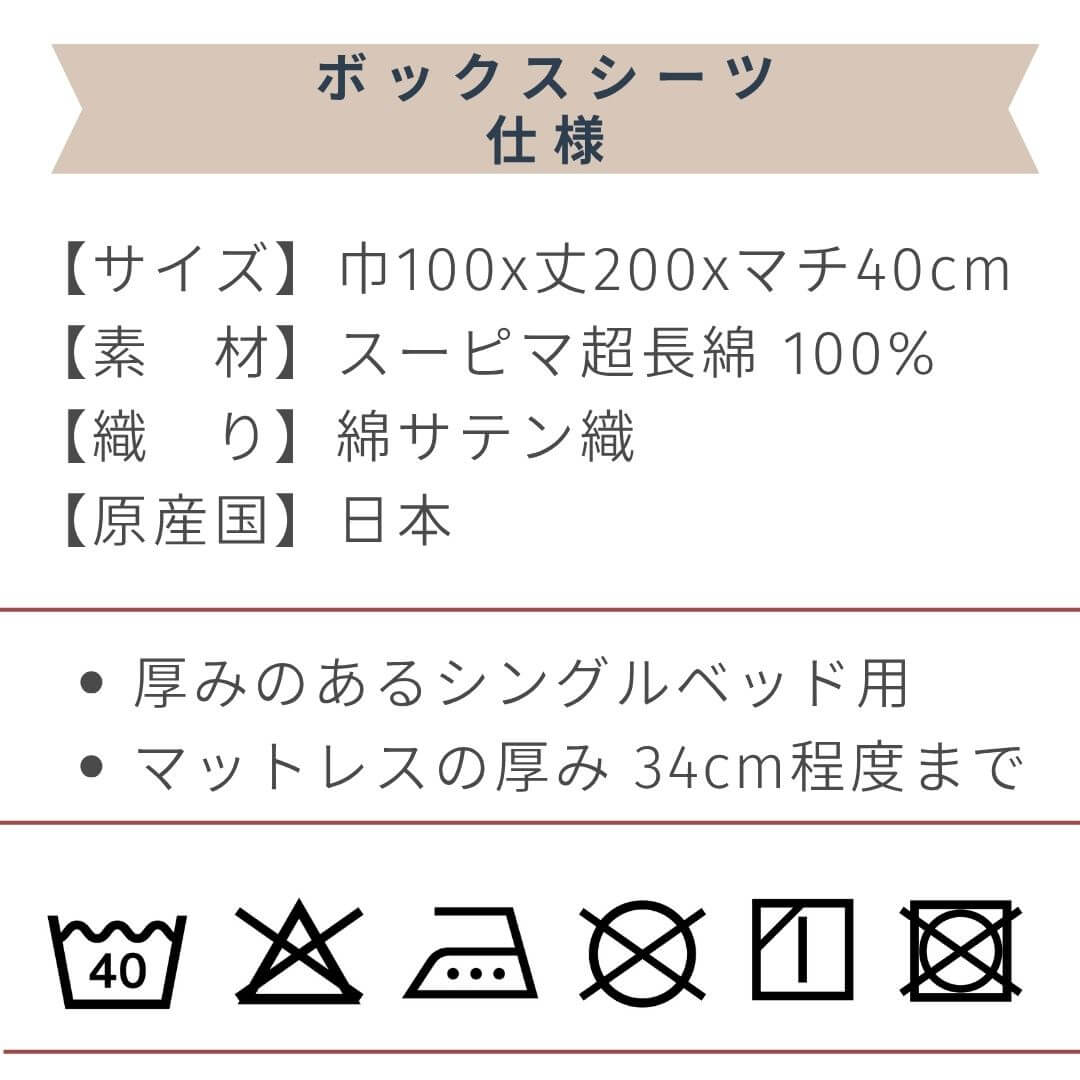 ボックスシーツ
仕様

【サイズ】巾100x丈200xマチ40cm
【素　材】スーピマ超長綿 100%
【織　り】綿サテン織
【原産国】日本

• 厚みのあるシングルベッド用
• マットレスの厚み 34cm程度まで

40